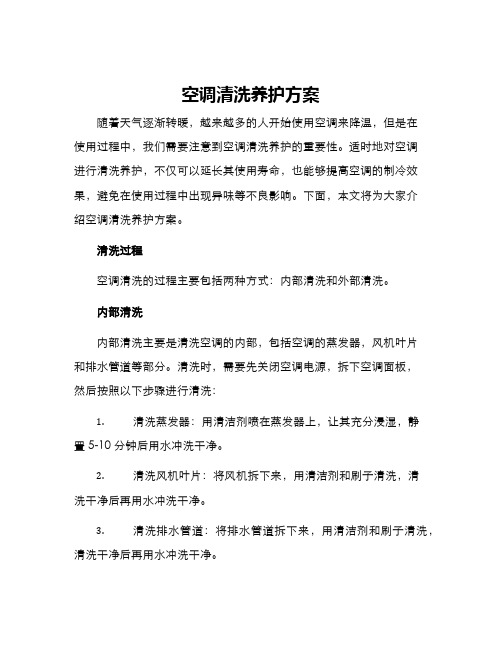 空调清洗养护方案

随着天气逐渐转暖，越来越多的人开始使用空调来降温，但是在使用过程中，我们需要注意到空调清洗养护的重要性。适时地对空调进行清洗养护，不仅可以延长其使用寿命，也能够提高空调的制冷效果，避免在使用过程中出现异味等不良影响。下面，本文将为大家介绍空调清洗养护方案。

清洗过程

空调清洗的过程主要包括两种方式：内部清洗和外部清洗。

内部清洗

内部清洗主要是清洗空调的内部，包括空调的蒸发器，风机叶片和排水管道等部分。清洗时，需要先关闭空调电源，拆下空调面板，然后按照以下步骤进行清洗：

1. 清洗蒸发器：用清洁剂喷在蒸发器上，让其充分浸湿，静置 5-10 分钟后用水冲洗干净。

2. 清洗风机叶片：将风机拆下来，用清洁剂和刷子清洗，清洗干净后再用水冲洗干净。

3. 清洗排水管道：将排水管道拆下来，用清洁剂和刷子清洗，清洗干净后再用水冲洗干净。